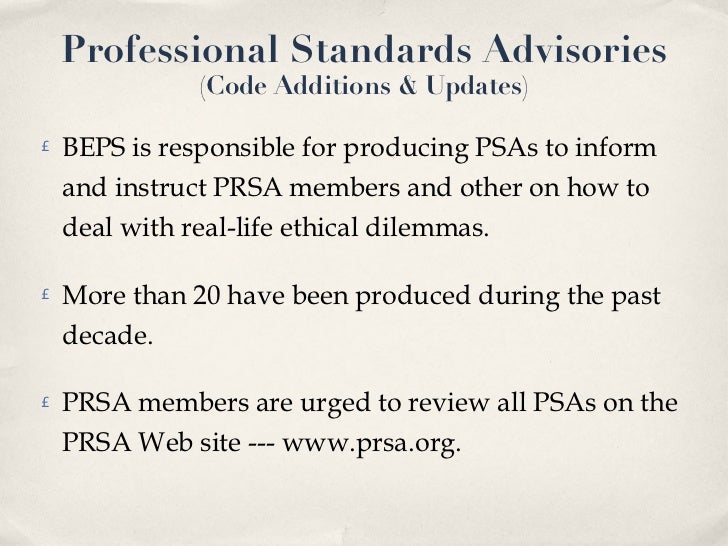 Professional Standards Advisories
(Code Additions & Updates)

£ BEPS is responsible for producing PSAs to inform and instruct PRSA members and other on how to deal with real-life ethical dilemmas.

£ More than 20 have been produced during the past decade.

£ PRSA members are urged to review all PSAs on the PRSA Web site --- www.prsa.org.